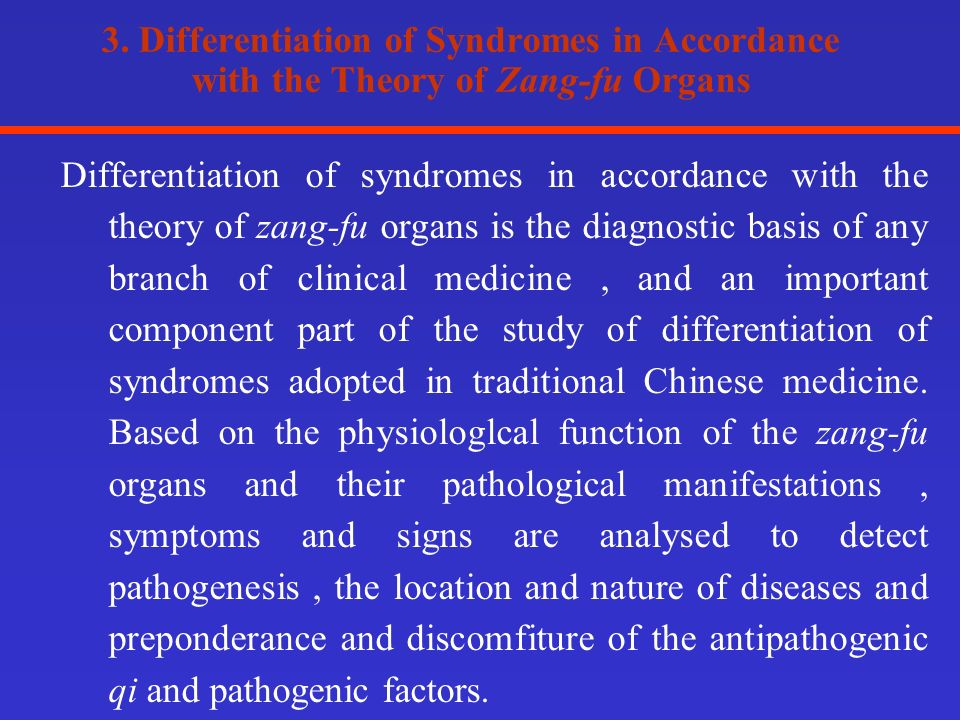 3. Differentiation of Syndromes in Accordance with the Theory of Zang-fu Organs

Differentiation of syndromes in accordance with the theory of zang-fu organs is the diagnostic basis of any branch of clinical medicine , and an important component part of the study of differentiation of syndromes adopted in traditional Chinese medicine. Based on the physiologlcal function of the zang-fu organs and their pathological manifestations , symptoms and signs are analysed to detect pathogenesis , the location and nature of diseases and preponderance and discomfiture of the antipathogenic qi and pathogenic factors.